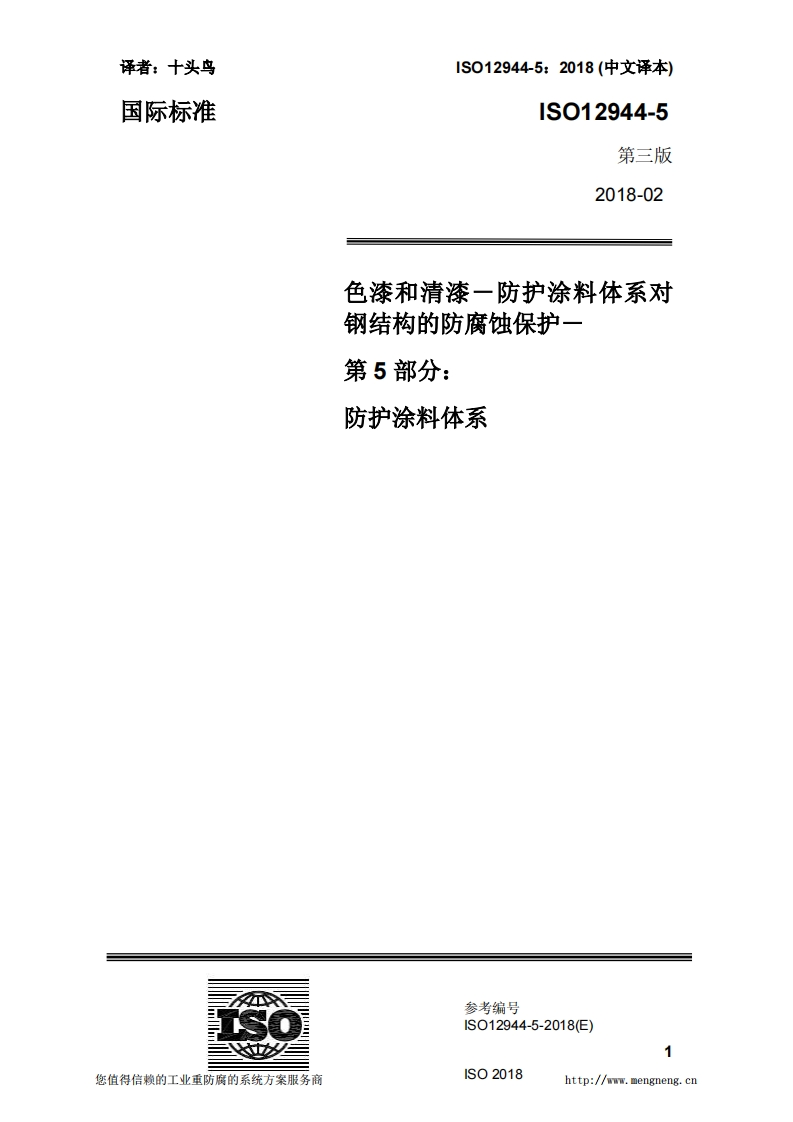 译者：十头鸟

ISO12944-5：2018 (中文译本)

国际标准

ISO12944-5

第三版

2018-02

色漆和清漆－防护涂料体系对钢结构的防腐蚀保护－

第 5 部分：

防护涂料体系

ISO

参考编号
ISO12944-5-2018(E)

1

您值得信赖的工业重防腐的系统方案服务商

ISO 2018

http://www.mengneng.cn